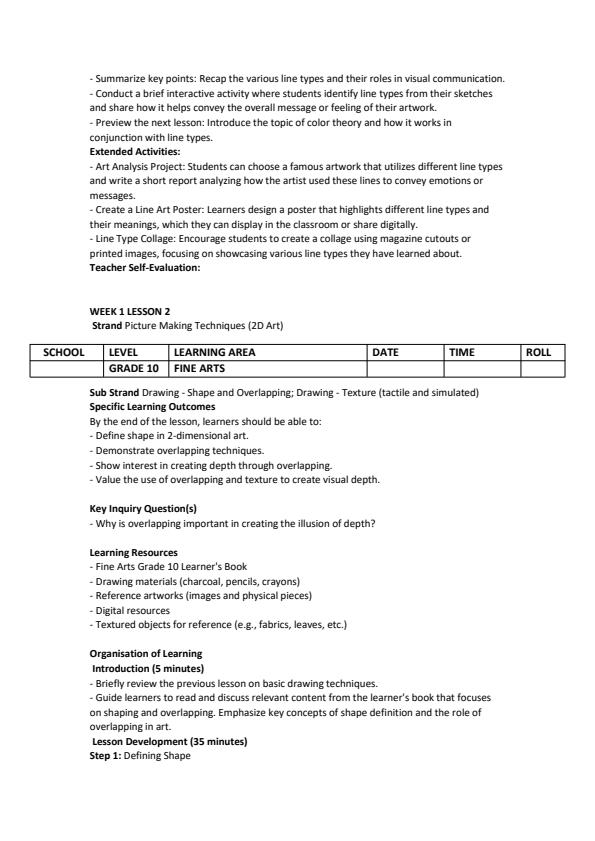 - Summarize key points: Recap the various line types and their roles in visual communication.
- Conduct a brief interactive activity where students identify line types from their sketches and share how it helps convey the overall message or feeling of their artwork.
- Preview the next lesson: Introduce the topic of color theory and how it works in conjunction with line types.
Extended Activities:
- Art Analysis Project: Students can choose a famous artwork that utilizes different line types and write a short report analyzing how the artist used these lines to convey emotions or messages.
- Create a Line Art Poster: Learners design a poster that highlights different line types and their meanings, which they can display in the classroom or share digitally.
- Line Type Collage: Encourage students to create a collage using magazine cutouts or printed images, focusing on showcasing various line types they have learned about.
Teacher Self-Evaluation:

WEEK 1 LESSON 2
Strand Picture Making Techniques (2D Art)

| SCHOOL | LEVEL | LEARNING AREA | DATE | TIME | ROLL |
|---|---|---|---|---|---|
| | GRADE 10 | FINE ARTS | | | |

Sub Strand Drawing - Shape and Overlapping; Drawing - Texture (tactile and simulated)
Specific Learning Outcomes
By the end of the lesson, learners should be able to:
- Define shape in 2-dimensional art.
- Demonstrate overlapping techniques.
- Show interest in creating depth through overlapping.
- Value the use of overlapping and texture to create visual depth.

Key Inquiry Question(s)
- Why is overlapping important in creating the illusion of depth?

Learning Resources
- Fine Arts Grade 10 Learner's Book
- Drawing materials (charcoal, pencils, crayons)
- Reference artworks (images and physical pieces)
- Digital resources
- Textured objects for reference (e.g., fabrics, leaves, etc.)

Organisation of Learning
Introduction (5 minutes)
- Briefly review the previous lesson on basic drawing techniques.
- Guide learners to read and discuss relevant content from the learner's book that focuses on shaping and overlapping. Emphasize key concepts of shape definition and the role of overlapping in art.
Lesson Development (35 minutes)
Step 1: Defining Shape